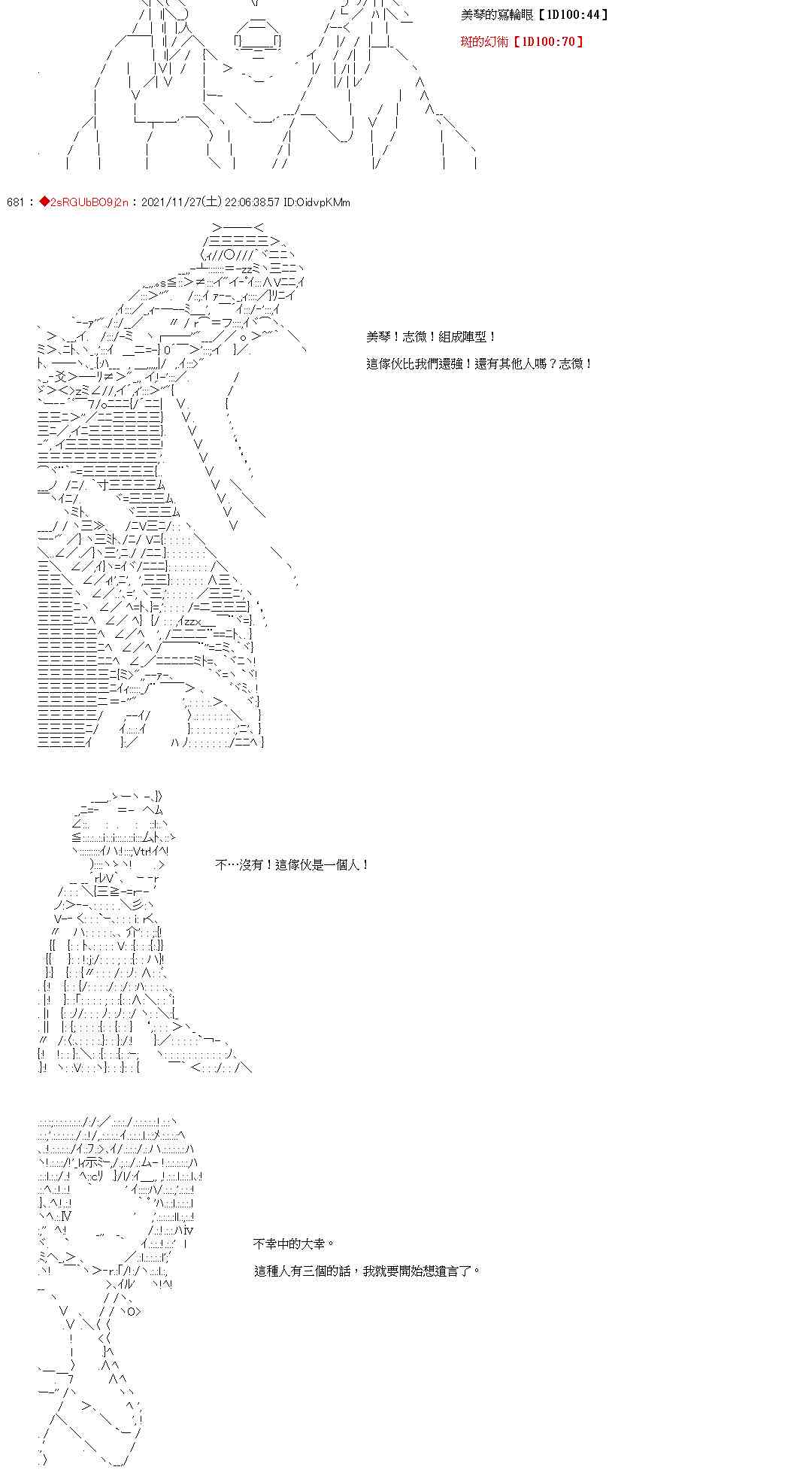 美琴的寫輪眼【1D100:44】

斑的幻術【1D100:70】

681 : ◆2sRGUbBO9j2n : 2021/11/27(土) 22:06:38.57 ID:OidvpKMm

美琴！志微！組成陣型！

這傢伙比我們還強！還有其他人嗎？志微！

不…沒有！這傢伙是一個人！

不幸中的大幸。

這種人有三個的話，我就要開始想遺言了。